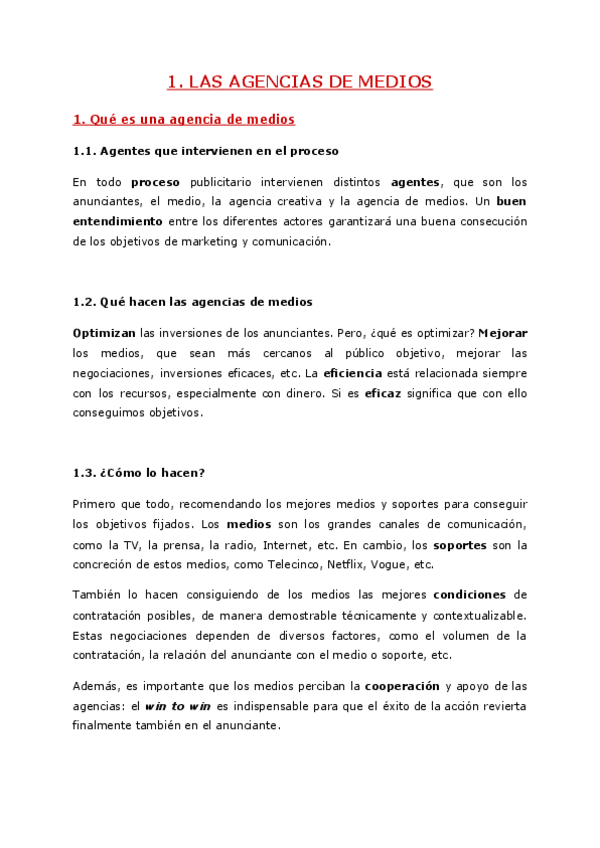 1. LAS AGENCIAS DE MEDIOS

1. Qué es una agencia de medios

1.1. Agentes que intervienen en el proceso

En todo proceso publicitario intervienen distintos agentes, que son los anunciantes, el medio, la agencia creativa y la agencia de medios. Un buen entendimiento entre los diferentes actores garantizará una buena consecución de los objetivos de marketing y comunicación.

1.2. Qué hacen las agencias de medios

Optimizan las inversiones de los anunciantes. Pero, ¿qué es optimizar? Mejorar los medios, que sean más cercanos al público objetivo, mejorar las negociaciones, inversiones eficaces, etc. La eficiencia está relacionada siempre con los recursos, especialmente con dinero. Si es eficaz significa que con ello conseguimos objetivos.

1.3. ¿Cómo lo hacen?

Primero que todo, recomendando los mejores medios y soportes para conseguir los objetivos fijados. Los medios son los grandes canales de comunicación, como la TV, la prensa, la radio, Internet, etc. En cambio, los soportes son la concreción de estos medios, como Telecinco, Netflix, Vogue, etc.

También lo hacen consiguiendo de los medios las mejores condiciones de contratación posibles, de manera demostrable técnicamente y contextualizable. Estas negociaciones dependen de diversos factores, como el volumen de la contratación, la relación del anunciante con el medio o soporte, etc.

Además, es importante que los medios perciban la cooperación y apoyo de las agencias: el win to win es indispensable para que el éxito de la acción revierta finalmente también en el anunciante.